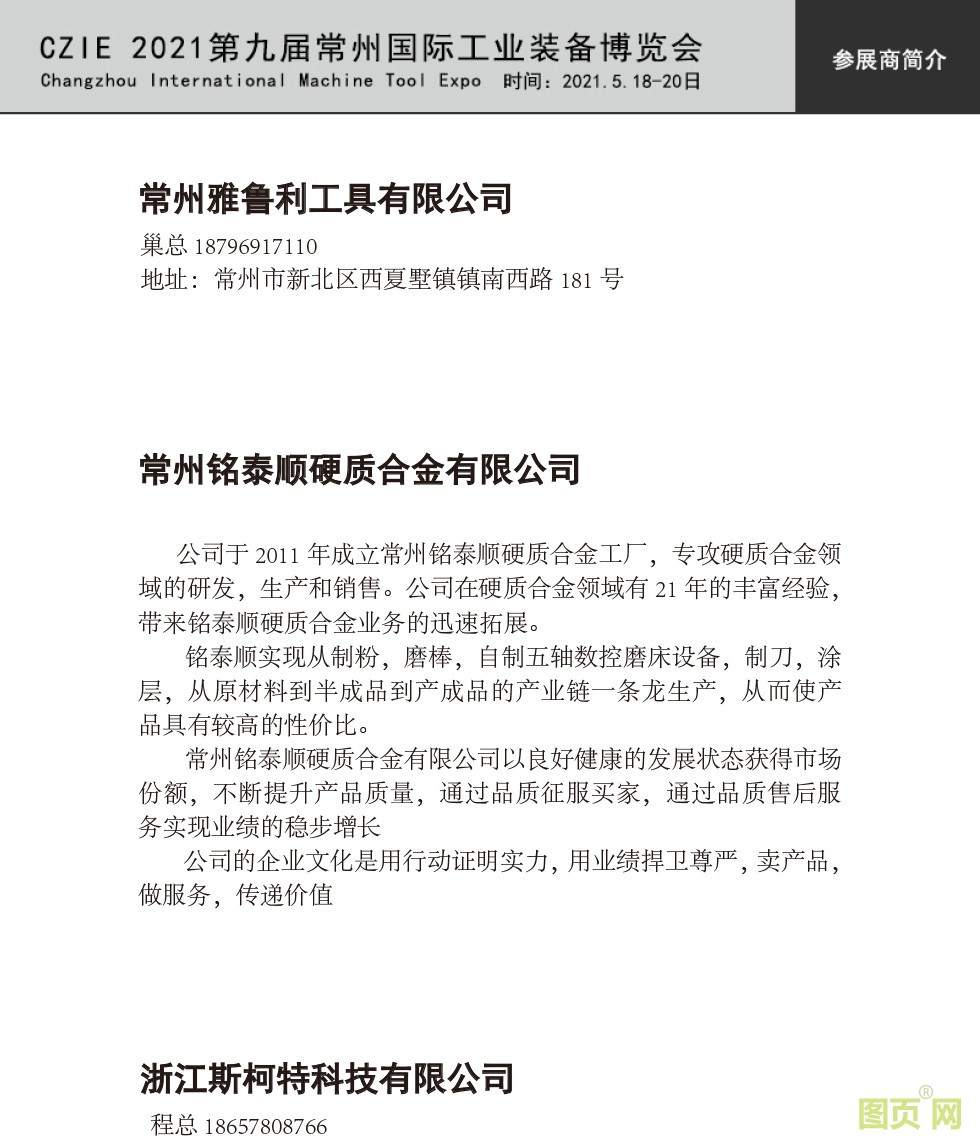 CZIE 2021第九届常州国际工业装备博览会
Changzhou International Machine Tool Expo 时间：2021.5.18-20日

参展商简介

常州雅鲁利工具有限公司

巢总 18796917110
地址：常州市新北区西夏墅镇镇南西路 181 号

常州铭泰顺硬质合金有限公司

公司于 2011 年成立常州铭泰顺硬质合金工厂，专攻硬质合金领域的研发，生产和销售。公司在硬质合金领域有 21 年的丰富经验，带来铭泰顺硬质合金业务的迅速拓展。

铭泰顺实现从制粉，磨棒，自制五轴数控磨床设备，制刀，涂层，从原材料到半成品到产成品的产业链一条龙生产，从而使产品具有较高的性价比。

常州铭泰顺硬质合金有限公司以良好健康的发展状态获得市场份额，不断提升产品质量，通过品质征服买家，通过品质售后服务实现业绩的稳步增长

公司的企业文化是用行动证明实力，用业绩捍卫尊严，卖产品，做服务，传递价值

浙江斯柯特科技有限公司

程总 18657808766

图页网®